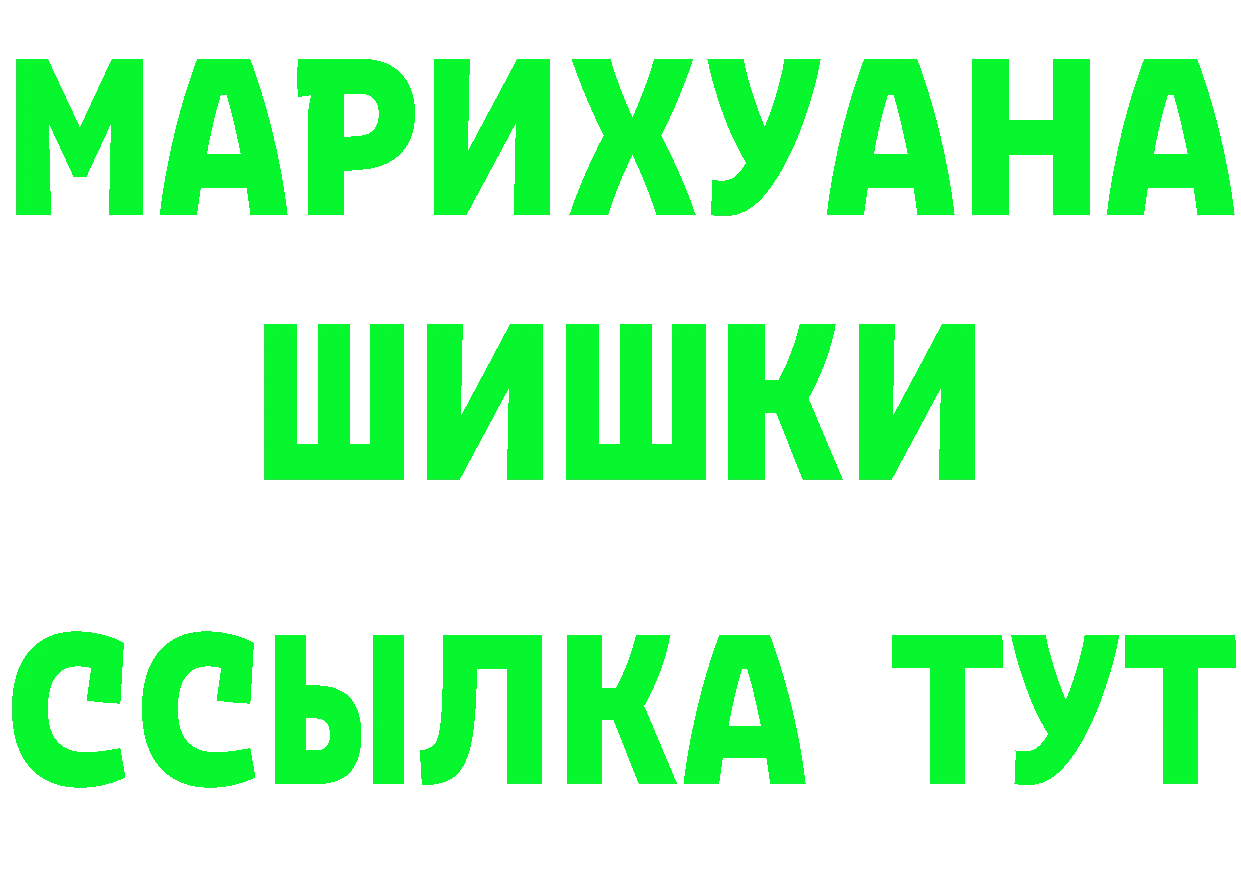 МАРИХУАНА
ШИШКИ
ССЫЛКА ТУТ